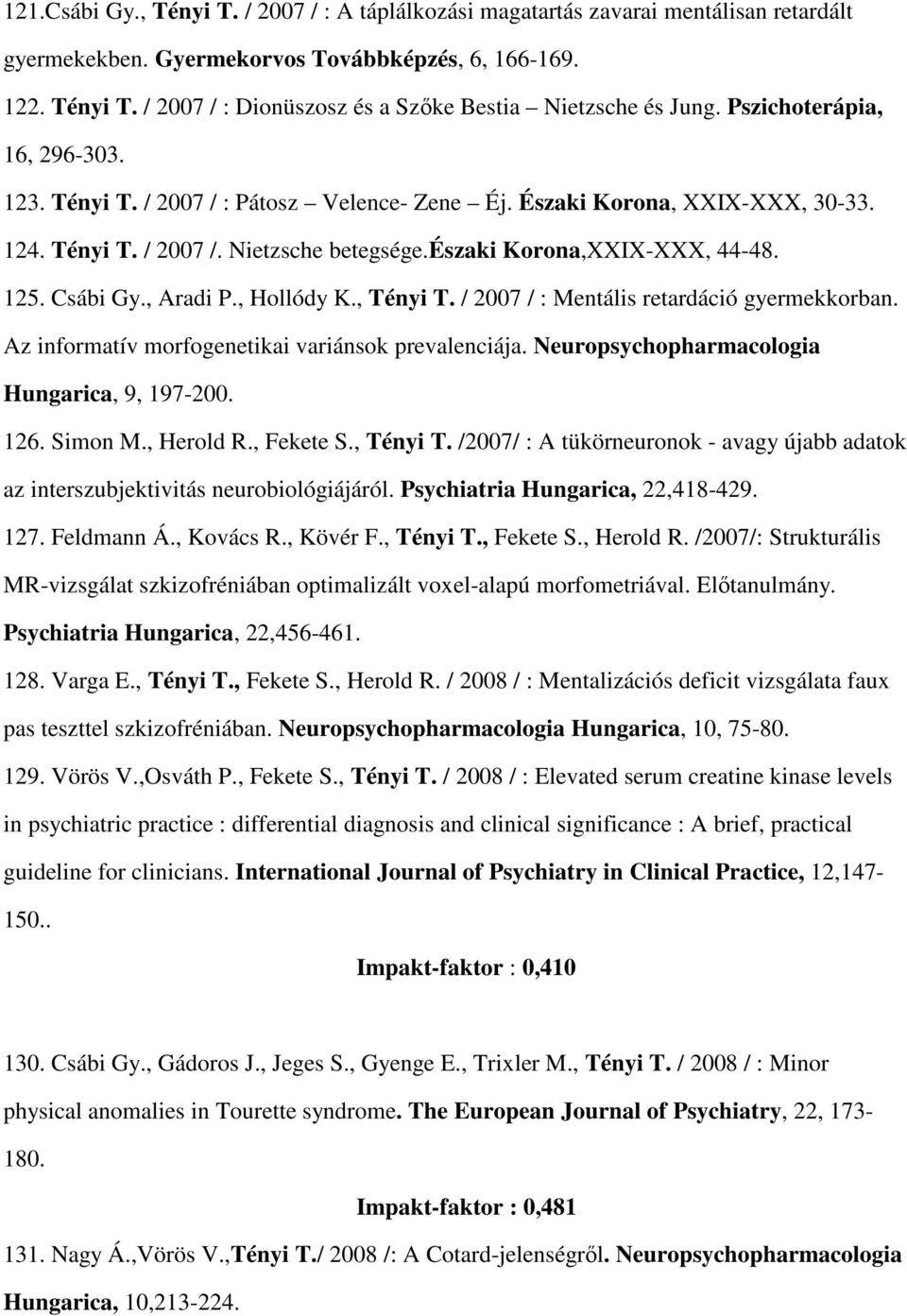 121.Csábi Gy., Tényi T. / 2007 / : A táplálkozási magatartás zavarai mentálisan retardált gyermekekben. Gyermekorvos Továbbképzés, 6, 166-169.

122. Tényi T. / 2007 / : Dionüszosz és a Szőke Bestia – Nietzsche és Jung. Pszichoterápia, 16, 296-303.

123. Tényi T. / 2007 / : Pátosz – Velence- Zene – Éj. Északi Korona, XXIX-XXX, 30-33.

124. Tényi T. / 2007 /. Nietzsche betegsége.Északi Korona,XXIX-XXX, 44-48.

125. Csábi Gy., Aradi P., Hollódy K., Tényi T. / 2007 / : Mentális retardáció gyermekkorban. Az informatív morfogenetikai variánsok prevalenciája. Neuropsychopharmacologia Hungarica, 9, 197-200.

126. Simon M., Herold R., Fekete S., Tényi T. /2007/ : A tükörneuronok - avagy újabb adatok az interszubjektivitás neurobiológiájáról. Psychiatria Hungarica, 22,418-429.

127. Feldmann Á., Kovács R., Kövér F., Tényi T., Fekete S., Herold R. /2007/: Strukturális MR-vizsgálat szkizofréniában optimalizált voxel-alapú morfometriával. Előtanulmány. Psychiatria Hungarica, 22,456-461.

128. Varga E., Tényi T., Fekete S., Herold R. / 2008 / : Mentalizációs deficit vizsgálata faux pas teszttel szkizofréniában. Neuropsychopharmacologia Hungarica, 10, 75-80.

129. Vörös V.,Osváth P., Fekete S., Tényi T. / 2008 / : Elevated serum creatine kinase levels in psychiatric practice : differential diagnosis and clinical significance : A brief, practical guideline for clinicians. International Journal of Psychiatry in Clinical Practice, 12,147-150..

Impakt-faktor : 0,410

130. Csábi Gy., Gádoros J., Jeges S., Gyenge E., Trixler M., Tényi T. / 2008 / : Minor physical anomalies in Tourette syndrome. The European Journal of Psychiatry, 22, 173-180.

Impakt-faktor : 0,481

131. Nagy Á.,Vörös V.,Tényi T./ 2008 /: A Cotard-jelenségről. Neuropsychopharmacologia Hungarica, 10,213-224.